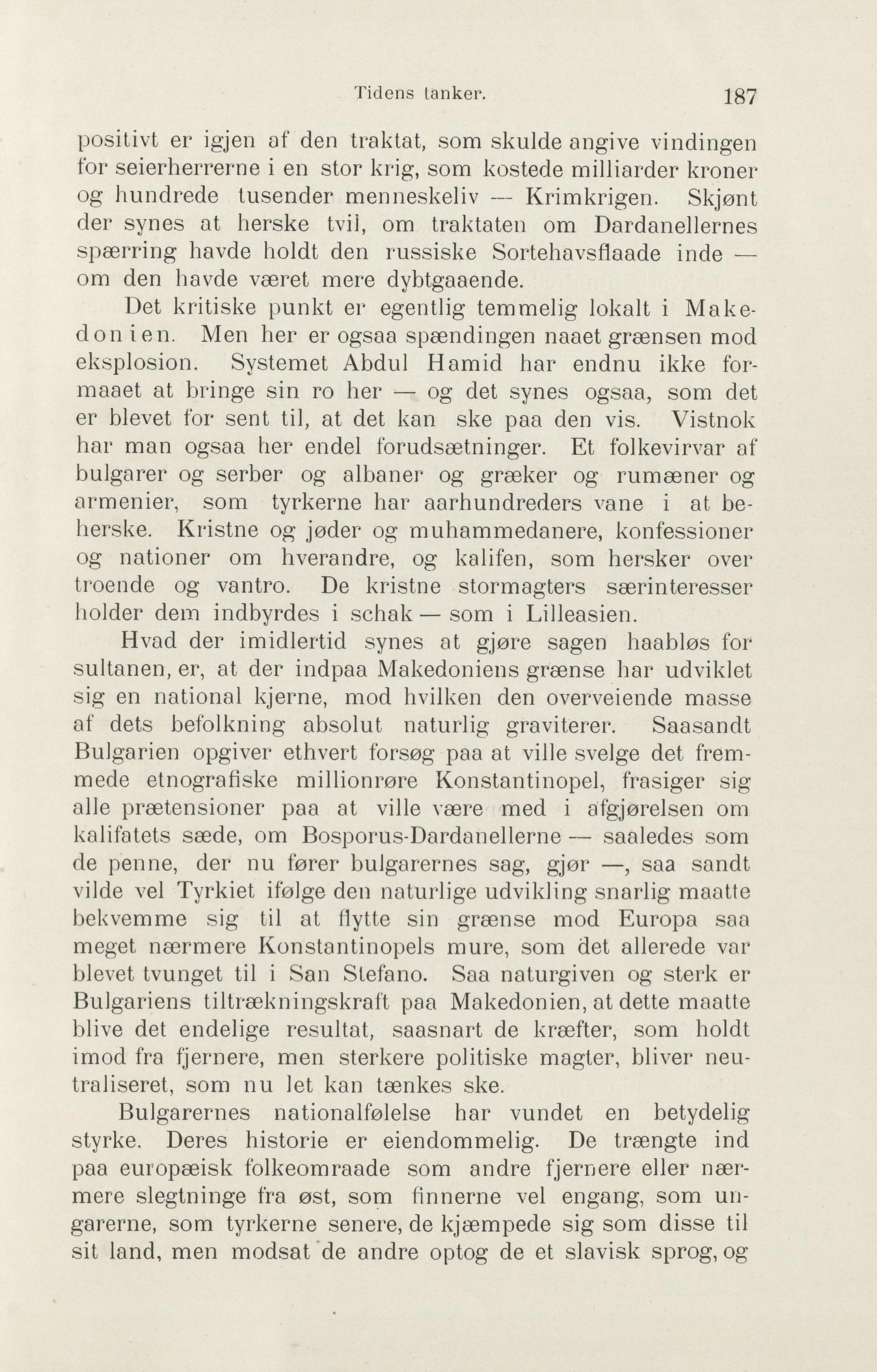 Tidens tanker. 187

positivt er igjen af den traktat, som skulde angive vindingen for seierherrerne i en stor krig, som kostede milliarder kroner og hundrede tusender menneskeliv — Krimkrigen. Skjønt der synes at herske tvil, om traktaten om Dardanellernes spærring havde holdt den russiske Sortehavsflaade inde — om den havde været mere dybtgaaende.

Det kritiske punkt er egentlig temmelig lokalt i Makedonien. Men her er ogsaa spændingen naaet grænsen mod eksplosion. Systemet Abdul Hamid har endnu ikke formaaet at bringe sin ro her — og det synes ogsaa, som det er blevet for sent til, at det kan ske paa den vis. Vistnok har man ogsaa her endel forudsætninger. Et folkevirvar af bulgarer og serber og albaner og græker og rumæner og armenier, som tyrkerne har aarhundreders vane i at beherske. Kristne og jøder og muhammedanere, konfessioner og nationer om hverandre, og kalifen, som hersker over troende og vantro. De kristne stormagters særinteresser holder dem indbyrdes i schak — som i Lilleasien.

Hvad der imidlertid synes at gjøre sagen haabløs for sultanen, er, at der indpaa Makedoniens grænse har udviklet sig en national kjerne, mod hvilken den overveiende masse af dets befolkning absolut naturlig graviterer. Saasandt Bulgarien opgiver ethvert forsøg paa at ville svelge det fremmede etnografiske millionrøre Konstantinopel, frasiger sig alle prætensioner paa at ville være med i afgjørelsen om kalifatets sæde, om Bosporus-Dardanellerne — saaledes som de penne, der nu fører bulgarernes sag, gjør —, saa sandt vilde vel Tyrkiet ifølge den naturlige udvikling snarlig maatte bekvemme sig til at flytte sin grænse mod Europa saa meget nærmere Konstantinopels mure, som det allerede var blevet tvunget til i San Stefano. Saa naturgiven og sterk er Bulgariens tiltrækningskraft paa Makedonien, at dette maatte blive det endelige resultat, saasnart de kræfter, som holdt imod fra fjernere, men sterkere politiske magter, bliver neutraliseret, som nu let kan tænkes ske.

Bulgarernes nationalfølelse har vundet en betydelig styrke. Deres historie er eiendommelig. De trængte ind paa europæisk folkeomraade som andre fjernere eller nærmere slegtninge fra øst, som finnerne vel engang, som ungarerne, som tyrkerne senere, de kjæmpede sig som disse til sit land, men modsat de andre optog de et slavisk sprog, og